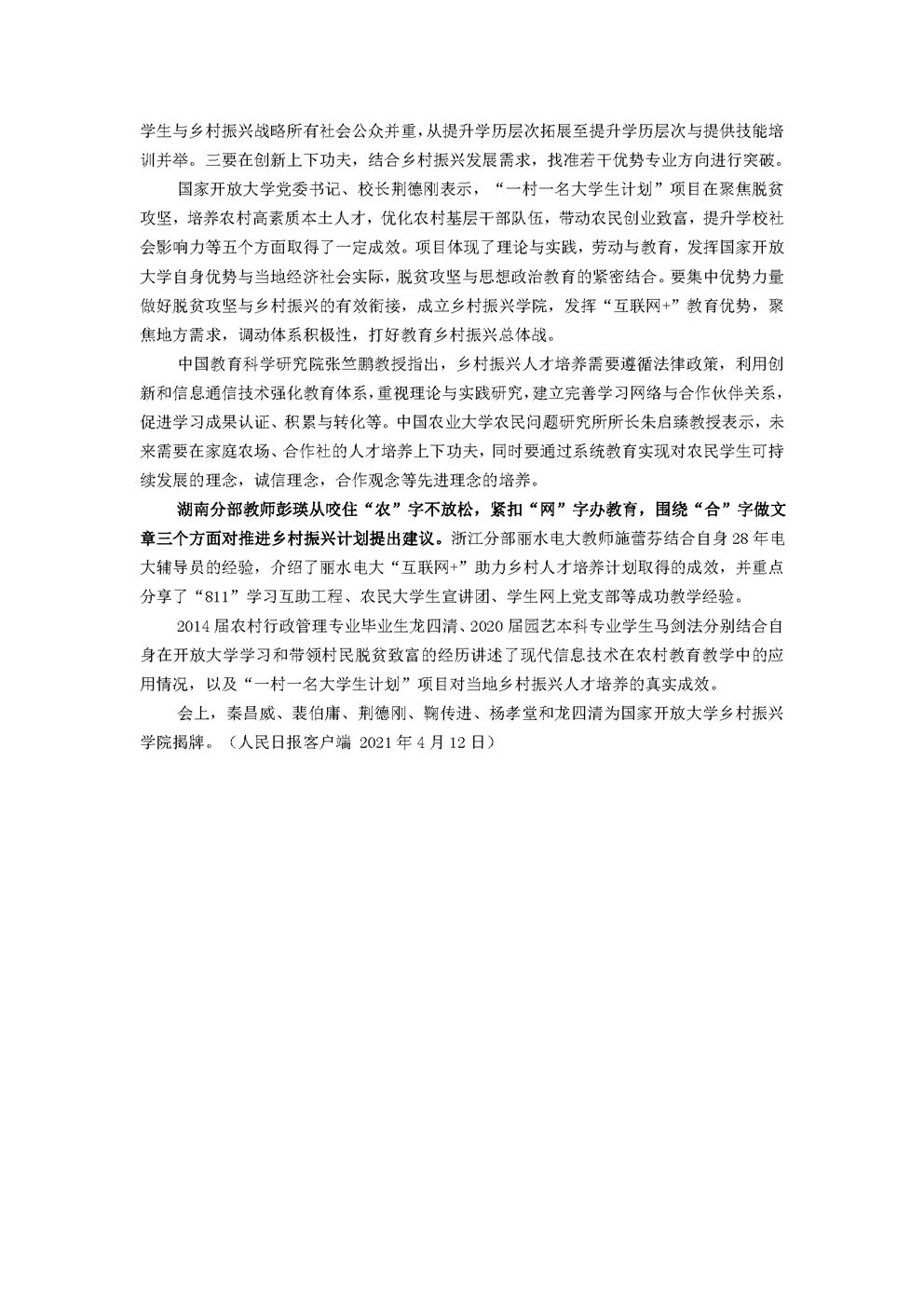 学生与乡村振兴战略所有社会公众并重，从提升学历层次拓展至提升学历层次与提供技能培训并举。三要在创新上下功夫，结合乡村振兴发展需求，找准若干优势专业方向进行突破。

国家开放大学党委书记、校长荆德刚表示，“一村一名大学生计划”项目在聚焦脱贫攻坚，培养农村高素质本土人才，优化农村基层干部队伍，带动农民创业致富，提升学校社会影响力等五个方面取得了一定成效。项目体现了理论与实践，劳动与教育，发挥国家开放大学自身优势与当地经济社会实际，脱贫攻坚与思想政治教育的紧密结合。要集中优势力量做好脱贫攻坚与乡村振兴的有效衔接，成立乡村振兴学院，发挥“互联网+”教育优势，聚焦地方需求，调动体系积极性，打好教育乡村振兴总体战。

中国教育科学研究院张竺鹏教授指出，乡村振兴人才培养需要遵循法律政策，利用创新和信息通信技术强化教育体系，重视理论与实践研究，建立完善学习网络与合作伙伴关系，促进学习成果认证、积累与转化等。中国农业大学农民问题研究所所长朱启臻教授表示，未来需要在家庭农场、合作社的人才培养上下功夫，同时要通过系统教育实现对农民学生可持续发展的理念，诚信理念，合作观念等先进理念的培养。

湖南分部教师彭瑛从咬住“农”字不放松，紧扣“网”字办教育，围绕“合”字做文章三个方面对推进乡村振兴计划提出建议。浙江分部丽水电大教师施蕾芬结合自身28年电大辅导员的经验，介绍了丽水电大“互联网+”助力乡村人才培养计划取得的成效，并重点分享了“811”学习互助工程、农民大学生宣讲团、学生网上党支部等成功教学经验。

2014届农村行政管理专业毕业生龙四清、2020届园艺本科专业学生马剑法分别结合自身在开放大学学习和带领村民脱贫致富的经历讲述了现代信息技术在农村教育教学中的应用情况，以及“一村一名大学生计划”项目对当地乡村振兴人才培养的真实成效。

会上，秦昌威、裴伯庸、荆德刚、鞠传进、杨孝堂和龙四清为国家开放大学乡村振兴学院揭牌。（人民日报客户端 2021年4月12日）